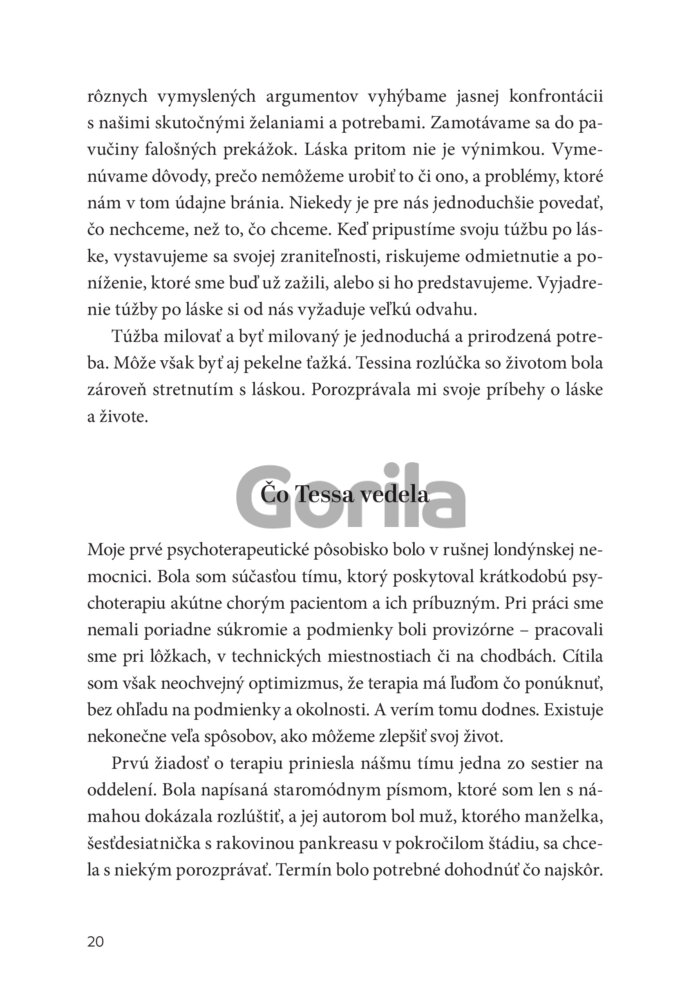 rôznych vymyslených argumentov vyhýbame jasnej konfrontácii s našimi skutočnými želaniami a potrebami. Zamotávame sa do pavučiny falošných prekážok. Láska pritom nie je výnimkou. Vymenúvame dôvody, prečo nemôžeme urobiť to či ono, a problémy, ktoré nám v tom údajne bránia. Niekedy je pre nás jednoduchšie povedať, čo nechceme, než to, čo chceme. Keď pripustíme svoju túžbu po láske, vystavujeme sa svojej zraniteľnosti, riskujeme odmietnutie a poníženie, ktoré sme buď už zažili, alebo si ho predstavujeme. Vyjadrenie túžby po láske si od nás vyžaduje veľkú odvahu.

Túžba milovať a byť milovaný je jednoduchá a prirodzená potreba. Môže však byť aj pekelne ťažká. Tessina rozlúčka so životom bola zároveň stretnutím s láskou. Porozprávala mi svoje príbehy o láske a živote.

Gorila

Čo Tessa vedela

Moje prvé psychoterapeutické pôsobisko bolo v rušnej londýnskej nemocnici. Bola som súčasťou tímu, ktorý poskytoval krátkodobú psychoterapiu akútne chorým pacientom a ich príbuzným. Pri práci sme nemali poriadne súkromie a podmienky boli provizórne – pracovali sme pri lôžkach, v technických miestnostiach či na chodbách. Cítila som však neochvejný optimizmus, že terapia má ľuďom čo ponúknuť, bez ohľadu na podmienky a okolnosti. A verím tomu dodnes. Existuje nekonečne veľa spôsobov, ako môžeme zlepšiť svoj život.

Prvú žiadosť o terapiu priniesla nášmu tímu jedna zo sestier na oddelení. Bola napísaná staromódnym písmom, ktoré som len s námahou dokázala rozlúštiť, a jej autorom bol muž, ktorého manželka, šesťdesiatnička s rakovinou pankreasu v pokročilom štádiu, sa chcela s niekým porozprávať. Termín bolo potrebné dohodnúť čo najskôr.

20